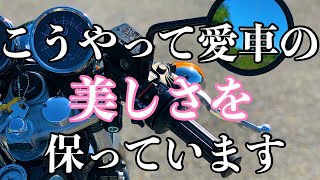 こうやって愛車の
美しさを
保っています